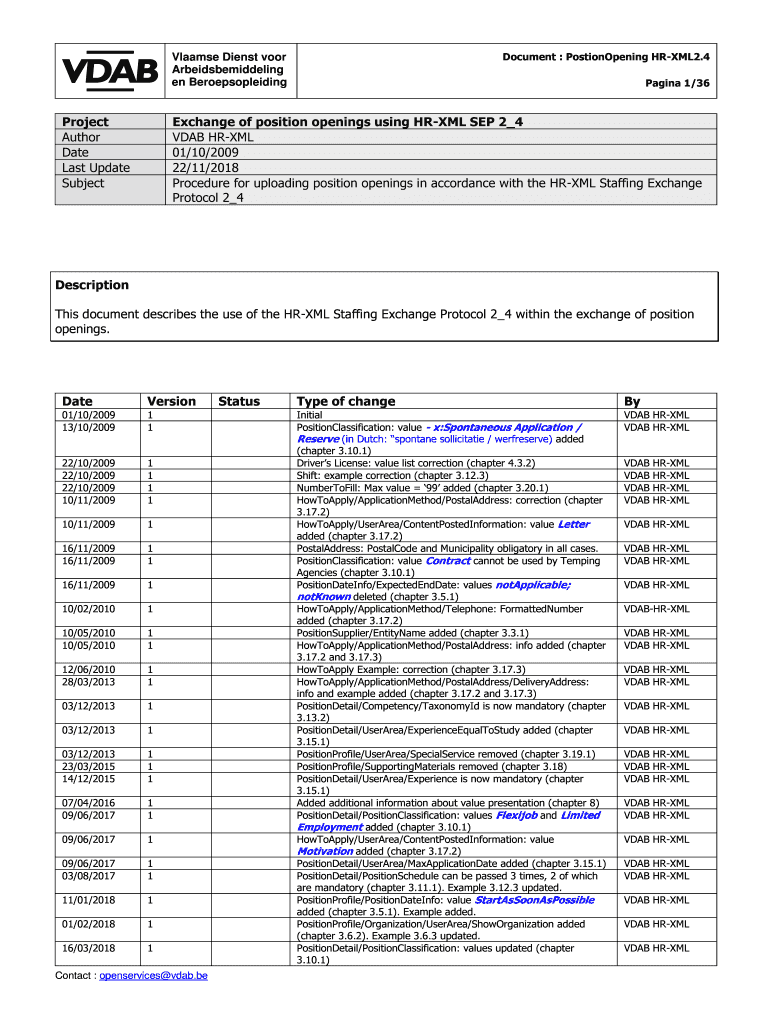 VDAB Vlaamse Dienst voor Arbeidsbemiddeling en Beroepsopleiding

Document : PostionOpening HR-XML2.4

Pagina 1/36

| Project | Exchange of position openings using HR-XML SEP 2_4 |
|---|---|
| Author | VDAB HR-XML |
| Date | 01/10/2009 |
| Last Update | 22/11/2018 |
| Subject | Procedure for uploading position openings in accordance with the HR-XML Staffing Exchange Protocol 2_4 |

Description

This document describes the use of the HR-XML Staffing Exchange Protocol 2_4 within the exchange of position openings.

| Date | Version | Status | Type of change | By |
|---|---|---|---|---|
| 01/10/2009 | 1 | | Initial | VDAB HR-XML |
| 13/10/2009 | 1 | | PositionClassification: value - x:Spontaneous Application / Reserve (in Dutch: "spontane sollicitatie / werfreserve) added (chapter 3.10.1) | VDAB HR-XML |
| 22/10/2009 | 1 | | Driver's License: value list correction (chapter 4.3.2) | VDAB HR-XML |
| 22/10/2009 | 1 | | Shift: example correction (chapter 3.12.3) | VDAB HR-XML |
| 22/10/2009 | 1 | | NumberToFill: Max value = '99' added (chapter 3.20.1) | VDAB HR-XML |
| 10/11/2009 | 1 | | HowToApply/ApplicationMethod/PostalAddress: correction (chapter 3.17.2) | VDAB HR-XML |
| 10/11/2009 | 1 | | HowToApply/UserArea/ContentPostedInformation: value Letter added (chapter 3.17.2) | VDAB HR-XML |
| 16/11/2009 | 1 | | PostalAddress: PostalCode and Municipality obligatory in all cases. | VDAB HR-XML |
| 16/11/2009 | 1 | | PositionClassification: value Contract cannot be used by Temping Agencies (chapter 3.10.1) | VDAB HR-XML |
| 16/11/2009 | 1 | | PositionDateInfo/ExpectedEndDate: values notApplicable; notKnown deleted (chapter 3.5.1) | VDAB HR-XML |
| 10/02/2010 | 1 | | HowToApply/ApplicationMethod/Telephone: FormattedNumber added (chapter 3.17.2) | VDAB-HR-XML |
| 10/05/2010 | 1 | | PositionSupplier/EntityName added (chapter 3.3.1) | VDAB HR-XML |
| 10/05/2010 | 1 | | HowToApply/ApplicationMethod/PostalAddress: info added (chapter 3.17.2 and 3.17.3) | VDAB HR-XML |
| 12/06/2010 | 1 | | HowToApply Example: correction (chapter 3.17.3) | VDAB HR-XML |
| 28/03/2013 | 1 | | HowToApply/ApplicationMethod/PostalAddress/DeliveryAddress: info and example added (chapter 3.17.2 and 3.17.3) | VDAB HR-XML |
| 03/12/2013 | 1 | | PositionDetail/Competency/TaxonomyId is now mandatory (chapter 3.13.2) | VDAB HR-XML |
| 03/12/2013 | 1 | | PositionDetail/UserArea/ExperienceEqualToStudy added (chapter 3.15.1) | VDAB HR-XML |
| 03/12/2013 | 1 | | PositionProfile/UserArea/SpecialService removed (chapter 3.19.1) | VDAB HR-XML |
| 23/03/2015 | 1 | | PositionProfile/SupportingMaterials removed (chapter 3.18) | VDAB HR-XML |
| 14/12/2015 | 1 | | PositionDetail/UserArea/Experience is now mandatory (chapter 3.15.1) | VDAB HR-XML |
| 07/04/2016 | 1 | | Added additional information about value presentation (chapter 8) | VDAB HR-XML |
| 09/06/2017 | 1 | | PositionDetail/PositionClassification: values Flexijob and Limited Employment added (chapter 3.10.1) | VDAB HR-XML |
| 09/06/2017 | 1 | | HowToApply/UserArea/ContentPostedInformation: value Motivation added (chapter 3.17.2) | VDAB HR-XML |
| 09/06/2017 | 1 | | PositionDetail/UserArea/MaxApplicationDate added (chapter 3.15.1) | VDAB HR-XML |
| 03/08/2017 | 1 | | PositionDetail/PositionSchedule can be passed 3 times, 2 of which are mandatory (chapter 3.11.1). Example 3.12.3 updated. | VDAB HR-XML |
| 11/01/2018 | 1 | | PositionProfile/PositionDateInfo: value StartAsSoonAsPossible added (chapter 3.5.1). Example added. | VDAB HR-XML |
| 01/02/2018 | 1 | | PositionProfile/Organization/UserArea/ShowOrganization added (chapter 3.6.2). Example 3.6.3 updated. | VDAB HR-XML |
| 16/03/2018 | 1 | | PositionDetail/PositionClassification: values updated (chapter 3.10.1) | VDAB HR-XML |

Contact : openservices@vdab.be